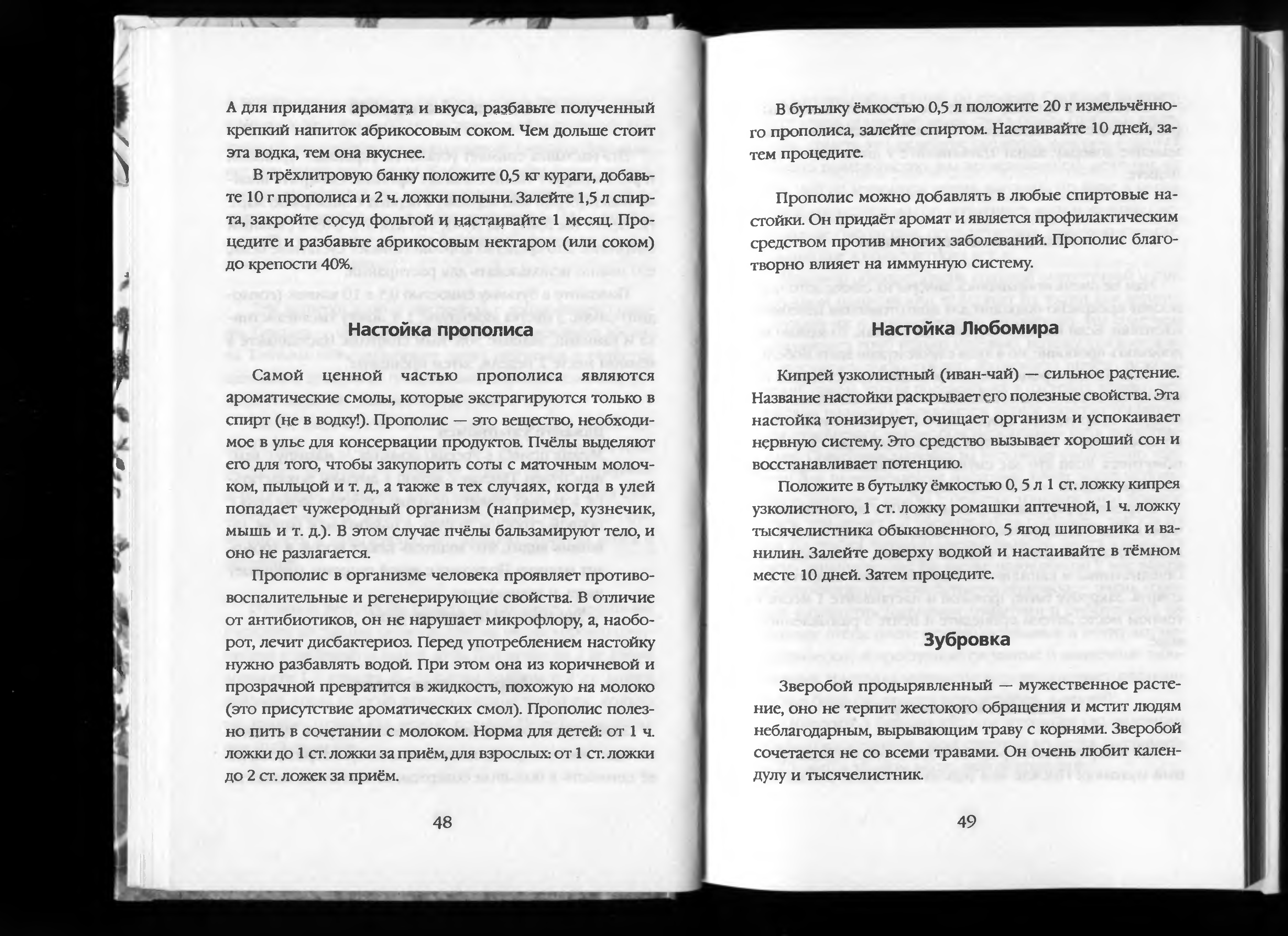 А для придания аромата и вкуса, разбавьте полученный крепкий напиток абрикосовым соком. Чем дольше стоит эта водка, тем она вкуснее.

В трёхлитровую банку положите 0,5 кг кураги, добавьте 10 г прополиса и 2 ч. ложки полыни. Залейте 1,5 л спирта, закройте сосуд фольгой и настаивайте 1 месяц. Процедите и разбавьте абрикосовым нектаром (или соком) до крепости 40%.

Настойка прополиса

Самой ценной частью прополиса являются ароматические смолы, которые экстрагируются только в спирт (не в водку!). Прополис — это вещество, необходимое в улье для консервации продуктов. Пчёлы выделяют его для того, чтобы закупорить соты с маточным молочком, пыльцой и т. д., а также в тех случаях, когда в улей попадает чужеродный организм (например, кузнечик, мышь и т. д.). В этом случае пчёлы бальзамируют тело, и оно не разлагается.

Прополис в организме человека проявляет противовоспалительные и регенерирующие свойства. В отличие от антибиотиков, он не нарушает микрофлору, а, наоборот, лечит дисбактериоз. Перед употреблением настойку нужно разбавлять водой. При этом она из коричневой и прозрачной превратится в жидкость, похожую на молоко (это присутствие ароматических смол). Прополис полезно пить в сочетании с молоком. Норма для детей: от 1 ч. ложки до 1 ст. ложки за приём, для взрослых: от 1 ст. ложки до 2 ст. ложек за приём.

48

В бутылку ёмкостью 0,5 л положите 20 г измельчённого прополиса, залейте спиртом. Настаивайте 10 дней, затем процедите.

Прополис можно добавлять в любые спиртовые настойки. Он придаёт аромат и является профилактическим средством против многих заболеваний. Прополис благотворно влияет на иммунную систему.

Настойка Любомира

Кипрей узколистный (иван-чай) — сильное растение. Название настойки раскрывает его полезные свойства. Эта настойка тонизирует, очищает организм и успокаивает нервную систему. Это средство вызывает хороший сон и восстанавливает потенцию.

Положите в бутылку ёмкостью 0, 5 л 1 ст. ложку кипрея узколистного, 1 ст. ложку ромашки аптечной, 1 ч. ложку тысячелистника обыкновенного, 5 ягод шиповника и ванилин. Залейте доверху водкой и настаивайте в тёмном месте 10 дней. Затем процедите.

Зубровка

Зверобой продырявленный — мужественное растение, оно не терпит жестокого обращения и мстит людям неблагодарным, вырывающим траву с корнями. Зверобой сочетается не со всеми травами. Он очень любит календулу и тысячелистник.

49